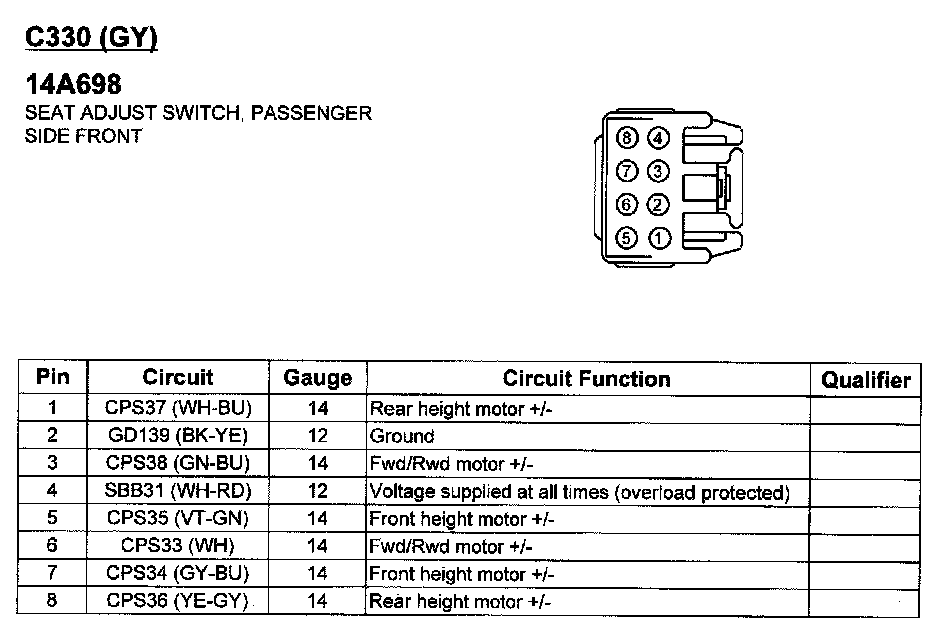 C330 (GY)

14A698
SEAT ADJUST SWITCH, PASSENGER SIDE FRONT

8 4
7 3
6 2
5 1

| Pin | Circuit | Gauge | Circuit Function | Qualifier |
|---|---|---|---|---|
| 1 | CPS37 (WH-BU) | 14 | Rear height motor +/- | |
| 2 | GD139 (BK-YE) | 12 | Ground | |
| 3 | CPS38 (GN-BU) | 14 | Fwd/Rwd motor +/- | |
| 4 | SBB31 (WH-RD) | 12 | Voltage supplied at all times (overload protected) | |
| 5 | CPS35 (VT-GN) | 14 | Front height motor +/- | |
| 6 | CPS33 (WH) | 14 | Fwd/Rwd motor +/- | |
| 7 | CPS34 (GY-BU) | 14 | Front height motor +/- | |
| 8 | CPS36 (YE-GY) | 14 | Rear height motor +/- | |